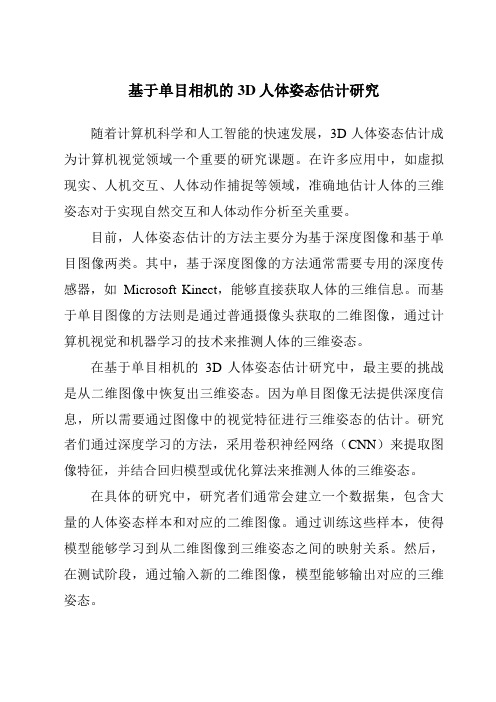 基于单目相机的 3D 人体姿态估计研究

随着计算机科学和人工智能的快速发展，3D 人体姿态估计成为计算机视觉领域一个重要的研究课题。在许多应用中，如虚拟现实、人机交互、人体动作捕捉等领域，准确地估计人体的三维姿态对于实现自然交互和人体动作分析至关重要。

目前，人体姿态估计的方法主要分为基于深度图像和基于单目图像两类。其中，基于深度图像的方法通常需要专用的深度传感器，如 Microsoft Kinect，能够直接获取人体的三维信息。而基于单目图像的方法则是通过普通摄像头获取的二维图像，通过计算机视觉和机器学习的技术来推测人体的三维姿态。

在基于单目相机的 3D 人体姿态估计研究中，最主要的挑战是从二维图像中恢复出三维姿态。因为单目图像无法提供深度信息，所以需要通过图像中的视觉特征进行三维姿态的估计。研究者们通过深度学习的方法，采用卷积神经网络（CNN）来提取图像特征，并结合回归模型或优化算法来推测人体的三维姿态。

在具体的研究中，研究者们通常会建立一个数据集，包含大量的人体姿态样本和对应的二维图像。通过训练这些样本，使得模型能够学习到从二维图像到三维姿态之间的映射关系。然后，在测试阶段，通过输入新的二维图像，模型能够输出对应的三维姿态。